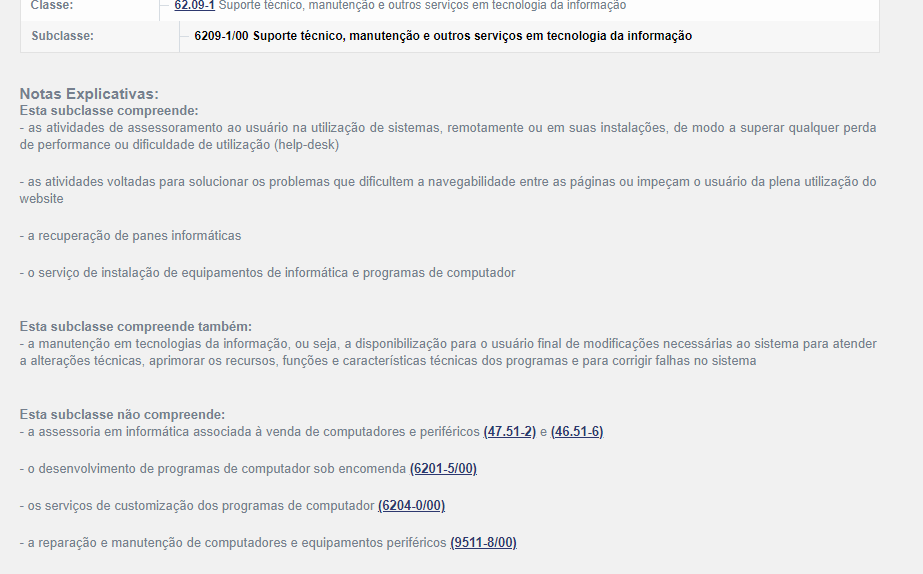 | Classe: | 62.09-1 Suporte técnico, manutenção e outros serviços em tecnologia da informação |
|---|---|
| Subclasse: | 6209-1/00 Suporte técnico, manutenção e outros serviços em tecnologia da informação |

Notas Explicativas:
Esta subclasse compreende:
- as atividades de assessoramento ao usuário na utilização de sistemas, remotamente ou em suas instalações, de modo a superar qualquer perda de performance ou dificuldade de utilização (help-desk)

- as atividades voltadas para solucionar os problemas que dificultem a navegabilidade entre as páginas ou impeçam o usuário da plena utilização do website

- a recuperação de panes informáticas

- o serviço de instalação de equipamentos de informática e programas de computador

Esta subclasse compreende também:
- a manutenção em tecnologias da informação, ou seja, a disponibilização para o usuário final de modificações necessárias ao sistema para atender a alterações técnicas, aprimorar os recursos, funções e características técnicas dos programas e para corrigir falhas no sistema

Esta subclasse não compreende:
- a assessoria em informática associada à venda de computadores e periféricos (47.51-2) e (46.51-6)

- o desenvolvimento de programas de computador sob encomenda (6201-5/00)

- os serviços de customização dos programas de computador (6204-0/00)

- a reparação e manutenção de computadores e equipamentos periféricos (9511-8/00)